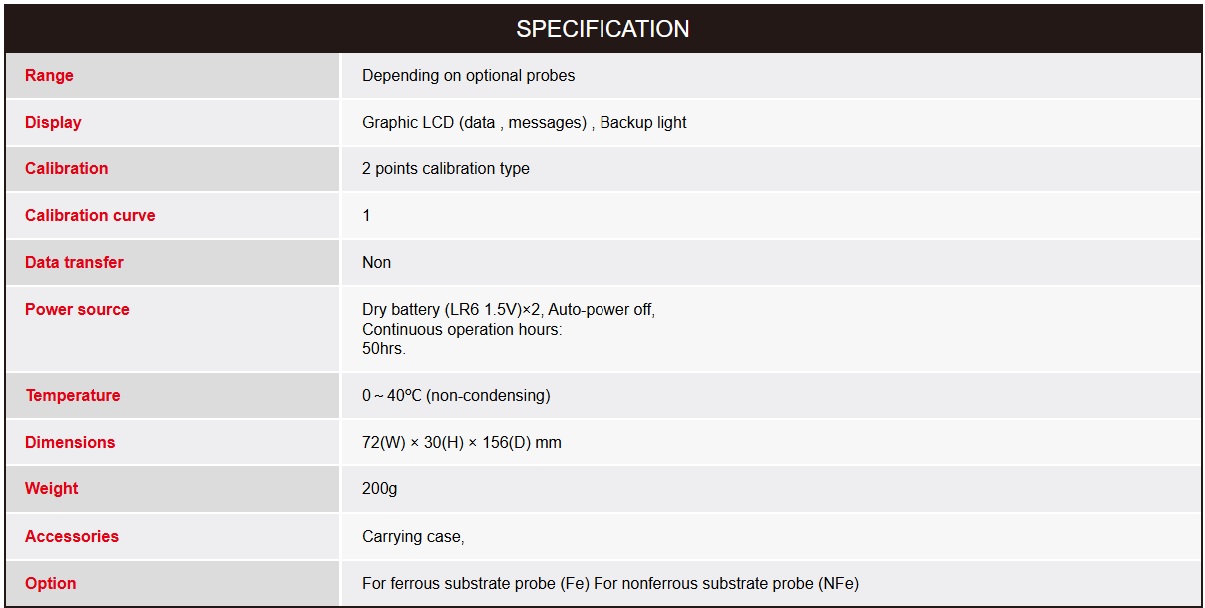 SPECIFICATION

| | |
|---|---|
| Range | Depending on optional probes |
| Display | Graphic LCD (data , messages) , Backup light |
| Calibration | 2 points calibration type |
| Calibration curve | 1 |
| Data transfer | Non |
| Power source | Dry battery (LR6 1.5V)×2, Auto-power off, Continuous operation hours: 50hrs. |
| Temperature | 0 ~ 40ºC (non-condensing) |
| Dimensions | 72(W) × 30(H) × 156(D) mm |
| Weight | 200g |
| Accessories | Carrying case, |
| Option | For ferrous substrate probe (Fe) For nonferrous substrate probe (NFe) |